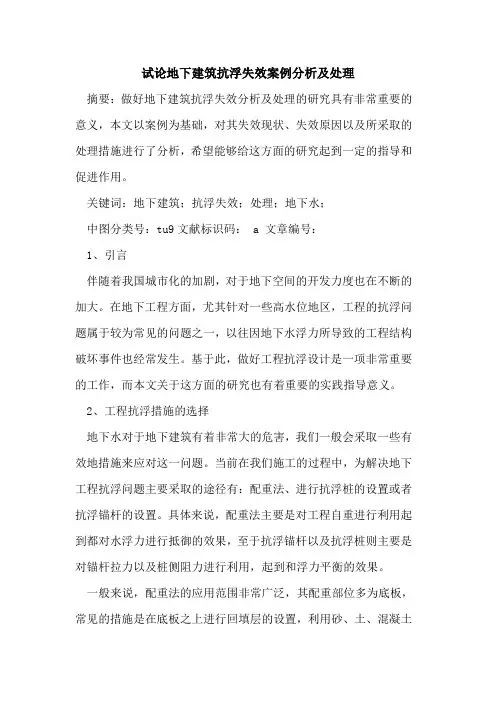 试论地下建筑抗浮失效案例分析及处理

摘要：做好地下建筑抗浮失效分析及处理的研究具有非常重要的意义，本文以案例为基础，对其失效现状、失效原因以及所采取的处理措施进行了分析，希望能够给这方面的研究起到一定的指导和促进作用。

关键词：地下建筑；抗浮失效；处理；地下水；

中图分类号：tu9 文献标识码： a 文章编号：

1、引言

伴随着我国城市化的加剧，对于地下空间的开发力度也在不断的加大。在地下工程方面，尤其针对一些高水位地区，工程的抗浮问题属于较为常见的问题之一，以往因地下水浮力所导致的工程结构破坏事件也经常发生。基于此，做好工程抗浮设计是一项非常重要的工作，而本文关于这方面的研究也有着重要的实践指导意义。

2、工程抗浮措施的选择

地下水对于地下建筑有着非常大的危害，我们一般会采取一些有效地措施来应对这一问题。当前在我们施工的过程中，为解决地下工程抗浮问题主要采取的途径有：配重法、进行抗浮桩的设置或者抗浮锚杆的设置。具体来说，配重法主要是对工程自重进行利用起到都对水浮力进行抵御的效果，至于抗浮锚杆以及抗浮桩则主要是对锚杆拉力以及桩侧阻力进行利用，起到和浮力平衡的效果。

一般来说，配重法的应用范围非常广泛，其配重部位多为底板，常见的措施是在底板之上进行回填层的设置，利用砂、土、混凝土